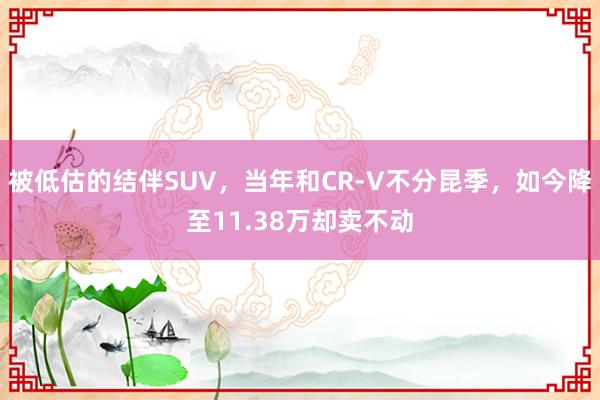 被低估的结伴SUV，当年和CR-V不分昆季，如今降至11.38万却卖不动